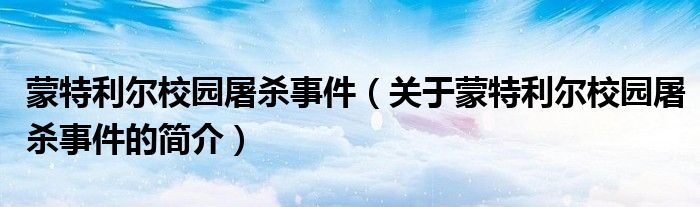 蒙特利尔校园屠杀事件（关于蒙特利尔校园屠杀事件的简介）